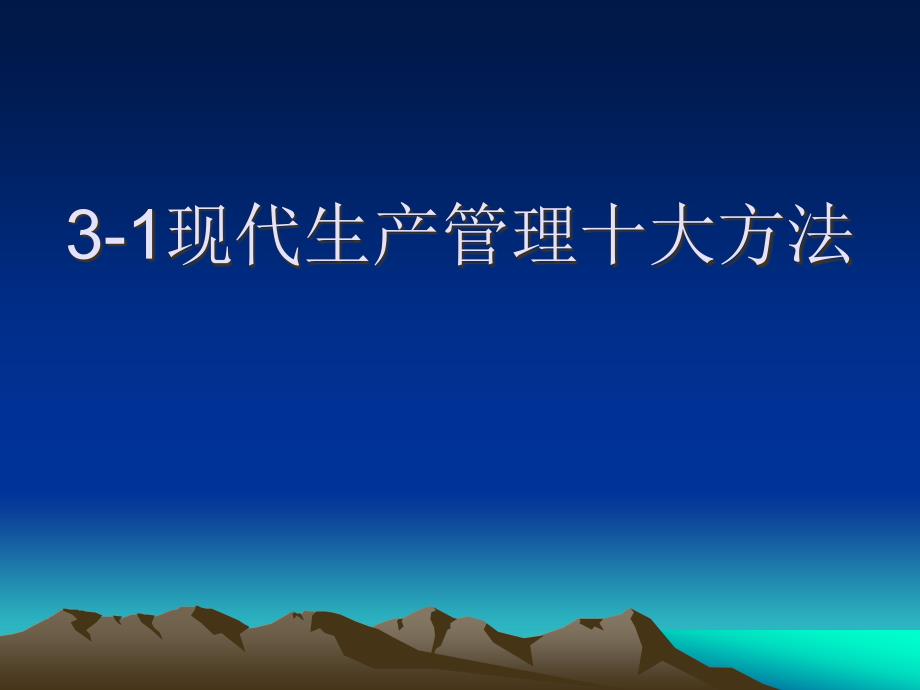 3-1现代生产管理十大方法